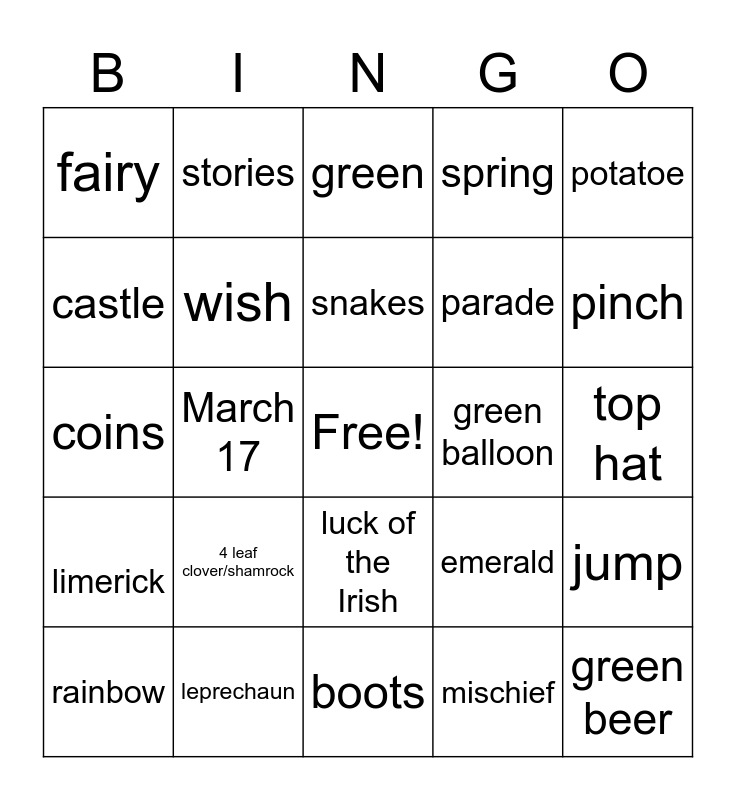 | B | I | N | G | O |
|---|---|---|---|---|
| fairy | stories | green | spring | potatoe |
| castle | wish | snakes | parade | pinch |
| coins | March 17 | Free! | green balloon | top hat |
| limerick | 4 leaf clover/shamrock | luck of the Irish | emerald | jump |
| rainbow | leprechaun | boots | mischief | green beer |